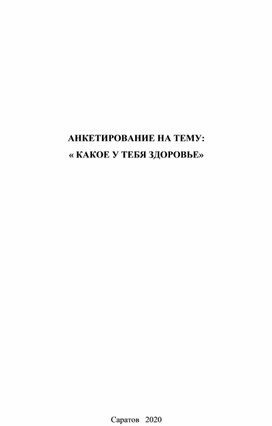 АНКЕТИРОВАНИЕ НА ТЕМУ:
« КАКОЕ У ТЕБЯ ЗДОРОВЬЕ»

Саратов 2020